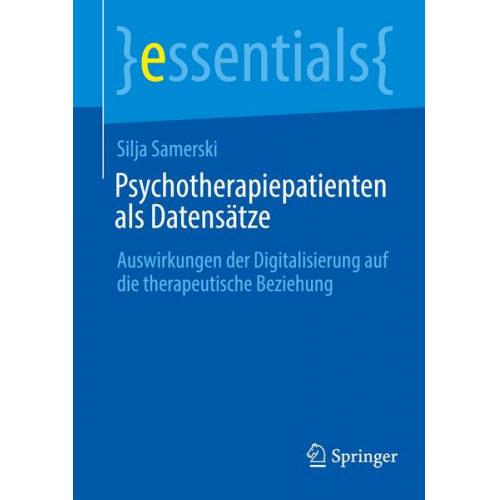 }essentials{

Silja Samerski

Psychotherapiepatienten als Datensätze

Auswirkungen der Digitalisierung auf die therapeutische Beziehung

Springer